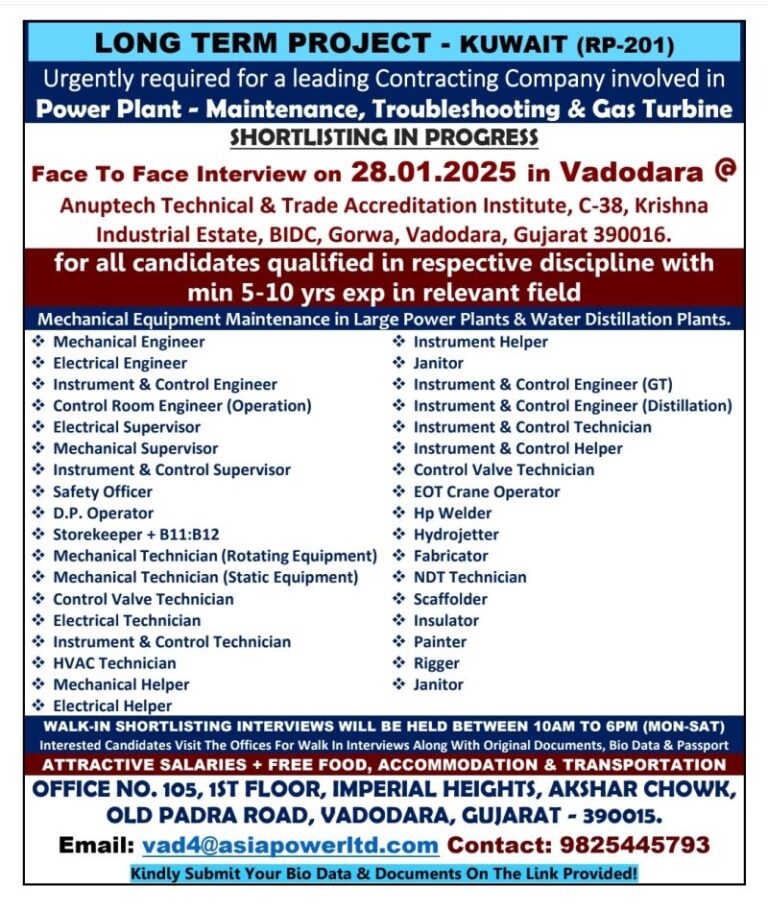 LONG TERM PROJECT - KUWAIT (RP-201)

Urgently required for a leading Contracting Company involved in Power Plant - Maintenance, Troubleshooting & Gas Turbine

SHORTLISTING IN PROGRESS

Face To Face Interview on 28.01.2025 in Vadodara @

Anuptech Technical & Trade Accreditation Institute, C-38, Krishna Industrial Estate, BIDC, Gorwa, Vadodara, Gujarat 390016.

for all candidates qualified in respective discipline with min 5-10 yrs exp in relevant field

Mechanical Equipment Maintenance in Large Power Plants & Water Distillation Plants.

❖ Mechanical Engineer
❖ Electrical Engineer
❖ Instrument & Control Engineer
❖ Control Room Engineer (Operation)
❖ Electrical Supervisor
❖ Mechanical Supervisor
❖ Instrument & Control Supervisor
❖ Safety Officer
❖ D.P. Operator
❖ Storekeeper + B11:B12
❖ Mechanical Technician (Rotating Equipment)
❖ Mechanical Technician (Static Equipment)
❖ Control Valve Technician
❖ Electrical Technician
❖ Instrument & Control Technician
❖ HVAC Technician
❖ Mechanical Helper
❖ Electrical Helper

❖ Instrument Helper
❖ Janitor
❖ Instrument & Control Engineer (GT)
❖ Instrument & Control Engineer (Distillation)
❖ Instrument & Control Technician
❖ Instrument & Control Helper
❖ Control Valve Technician
❖ EOT Crane Operator
❖ Hp Welder
❖ Hydrojetter
❖ Fabricator
❖ NDT Technician
❖ Scaffolder
❖ Insulator
❖ Painter
❖ Rigger
❖ Janitor

WALK-IN SHORTLISTING INTERVIEWS WILL BE HELD BETWEEN 10AM TO 6PM (MON-SAT)
Interested Candidates Visit The Offices For Walk In Interviews Along With Original Documents, Bio Data & Passport

ATTRACTIVE SALARIES + FREE FOOD, ACCOMMODATION & TRANSPORTATION

OFFICE NO. 105, 1ST FLOOR, IMPERIAL HEIGHTS, AKSHAR CHOWK, OLD PADRA ROAD, VADODARA, GUJARAT - 390015.

Email: vad4@asiapowerltd.com Contact: 9825445793

Kindly Submit Your Bio Data & Documents On The Link Provided!